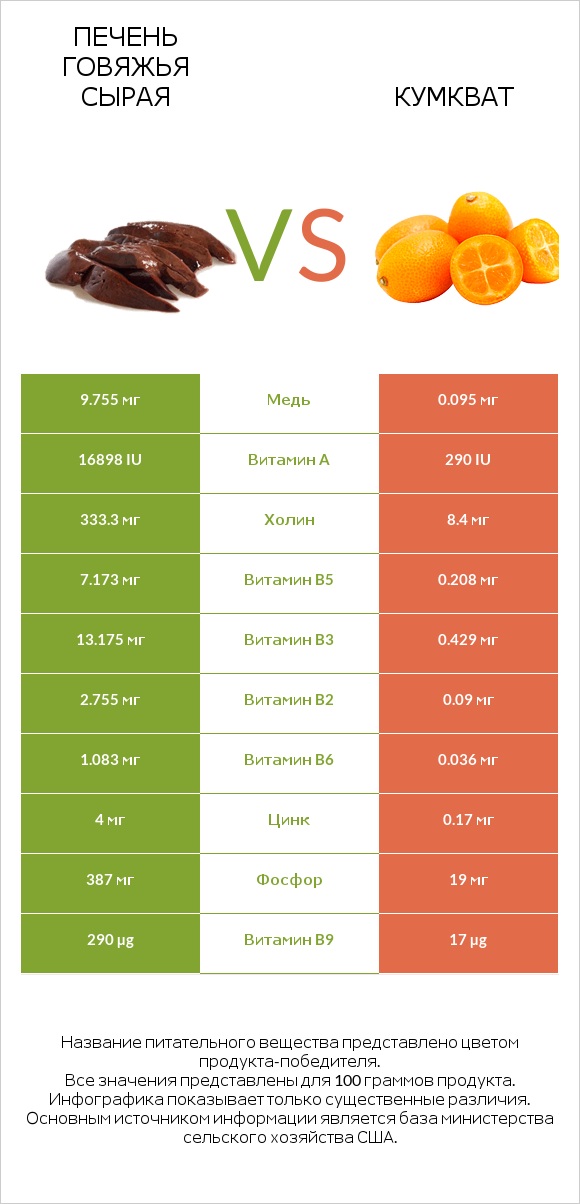 ПЕЧЕНЬ ГОВЯЖЬЯ СЫРАЯ

VS

КУМКВАТ

| 9.755 мг | Медь | 0.095 мг |
|---|---|---|
| 16898 IU | Витамин A | 290 IU |
| 333.3 мг | Холин | 8.4 мг |
| 7.173 мг | Витамин B5 | 0.208 мг |
| 13.175 мг | Витамин B3 | 0.429 мг |
| 2.755 мг | Витамин B2 | 0.09 мг |
| 1.083 мг | Витамин B6 | 0.036 мг |
| 4 мг | Цинк | 0.17 мг |
| 387 мг | Фосфор | 19 мг |
| 290 µg | Витамин B9 | 17 µg |

Название питательного вещества представлено цветом продукта-победителя.
Все значения представлены для 100 граммов продукта.
Инфографика показывает только существенные различия.
Основным источником информации является база министерства сельского хозяйства США.